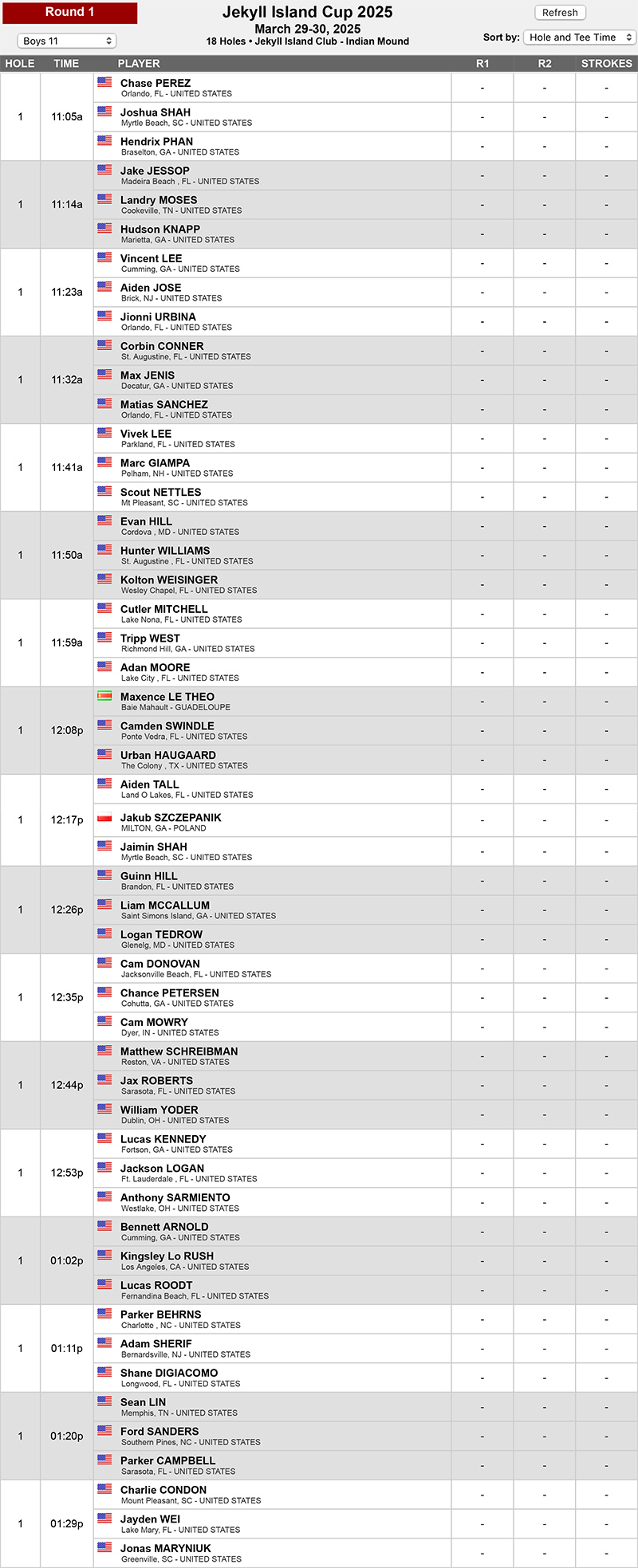 Round 1

Boys 11

Jekyll Island Cup 2025
March 29-30, 2025
18 Holes • Jekyll Island Club - Indian Mound

Refresh

Sort by: Hole and Tee Time

| HOLE | TIME | PLAYER | R1 | R2 | STROKES |
|---|---|---|---|---|---|
| 1 | 11:05a | Chase PEREZ Orlando, FL - UNITED STATES | - | - | - |
| | | Joshua SHAH Myrtle Beach, SC - UNITED STATES | - | - | - |
| | | Hendrix PHAN Braselton, GA - UNITED STATES | - | - | - |
| 1 | 11:14a | Jake JESSOP Madeira Beach , FL - UNITED STATES | - | - | - |
| | | Landry MOSES Cookeville, TN - UNITED STATES | - | - | - |
| | | Hudson KNAPP Marietta, GA - UNITED STATES | - | - | - |
| 1 | 11:23a | Vincent LEE Cumming, GA - UNITED STATES | - | - | - |
| | | Aiden JOSE Brick, NJ - UNITED STATES | - | - | - |
| | | Jionni URBINA Orlando, FL - UNITED STATES | - | - | - |
| 1 | 11:32a | Corbin CONNER St. Augustine, FL - UNITED STATES | - | - | - |
| | | Max JENIS Decatur, GA - UNITED STATES | - | - | - |
| | | Matias SANCHEZ Orlando, FL - UNITED STATES | - | - | - |
| 1 | 11:41a | Vivek LEE Parkland, FL - UNITED STATES | - | - | - |
| | | Marc GIAMPA Pelham, NH - UNITED STATES | - | - | - |
| | | Scout NETTLES Mt Pleasant, SC - UNITED STATES | - | - | - |
| 1 | 11:50a | Evan HILL Cordova , MD - UNITED STATES | - | - | - |
| | | Hunter WILLIAMS St. Augustine , FL - UNITED STATES | - | - | - |
| | | Kolton WEISINGER Wesley Chapel, FL - UNITED STATES | - | - | - |
| 1 | 11:59a | Cutler MITCHELL Lake Nona, FL - UNITED STATES | - | - | - |
| | | Tripp WEST Richmond Hill, GA - UNITED STATES | - | - | - |
| | | Adan MOORE Lake City , FL - UNITED STATES | - | - | - |
| 1 | 12:08p | Maxence LE THEO Baie Mahault - GUADELOUPE | - | - | - |
| | | Camden SWINDLE Ponte Vedra, FL - UNITED STATES | - | - | - |
| | | Urban HAUGAARD The Colony , TX - UNITED STATES | - | - | - |
| 1 | 12:17p | Aiden TALL Land O Lakes, FL - UNITED STATES | - | - | - |
| | | Jakub SZCZEPANIK MILTON, GA - POLAND | - | - | - |
| | | Jaimin SHAH Myrtle Beach, SC - UNITED STATES | - | - | - |
| 1 | 12:26p | Guinn HILL Brandon, FL - UNITED STATES | - | - | - |
| | | Liam MCCALLUM Saint Simons Island, GA - UNITED STATES | - | - | - |
| | | Logan TEDROW Glenelg, MD - UNITED STATES | - | - | - |
| 1 | 12:35p | Cam DONOVAN Jacksonville Beach, FL - UNITED STATES | - | - | - |
| | | Chance PETERSEN Cohutta, GA - UNITED STATES | - | - | - |
| | | Cam MOWRY Dyer, IN - UNITED STATES | - | - | - |
| 1 | 12:44p | Matthew SCHREIBMAN Reston, VA - UNITED STATES | - | - | - |
| | | Jax ROBERTS Sarasota, FL - UNITED STATES | - | - | - |
| | | William YODER Dublin, OH - UNITED STATES | - | - | - |
| 1 | 12:53p | Lucas KENNEDY Fortson, GA - UNITED STATES | - | - | - |
| | | Jackson LOGAN Ft. Lauderdale , FL - UNITED STATES | - | - | - |
| | | Anthony SARMIENTO Westlake, OH - UNITED STATES | - | - | - |
| 1 | 01:02p | Bennett ARNOLD Cumming, GA - UNITED STATES | - | - | - |
| | | Kingsley Lo RUSH Los Angeles, CA - UNITED STATES | - | - | - |
| | | Lucas ROODT Fernandina Beach, FL - UNITED STATES | - | - | - |
| 1 | 01:11p | Parker BEHRNS Charlotte , NC - UNITED STATES | - | - | - |
| | | Adam SHERIF Bernardsville, NJ - UNITED STATES | - | - | - |
| | | Shane DIGIACOMO Longwood, FL - UNITED STATES | - | - | - |
| 1 | 01:20p | Sean LIN Memphis, TN - UNITED STATES | - | - | - |
| | | Ford SANDERS Southern Pines, NC - UNITED STATES | - | - | - |
| | | Parker CAMPBELL Sarasota, FL - UNITED STATES | - | - | - |
| 1 | 01:29p | Charlie CONDON Mount Pleasant, SC - UNITED STATES | - | - | - |
| | | Jayden WEI Lake Mary, FL - UNITED STATES | - | - | - |
| | | Jonas MARYNIUK Greenville, SC - UNITED STATES | - | - | - |